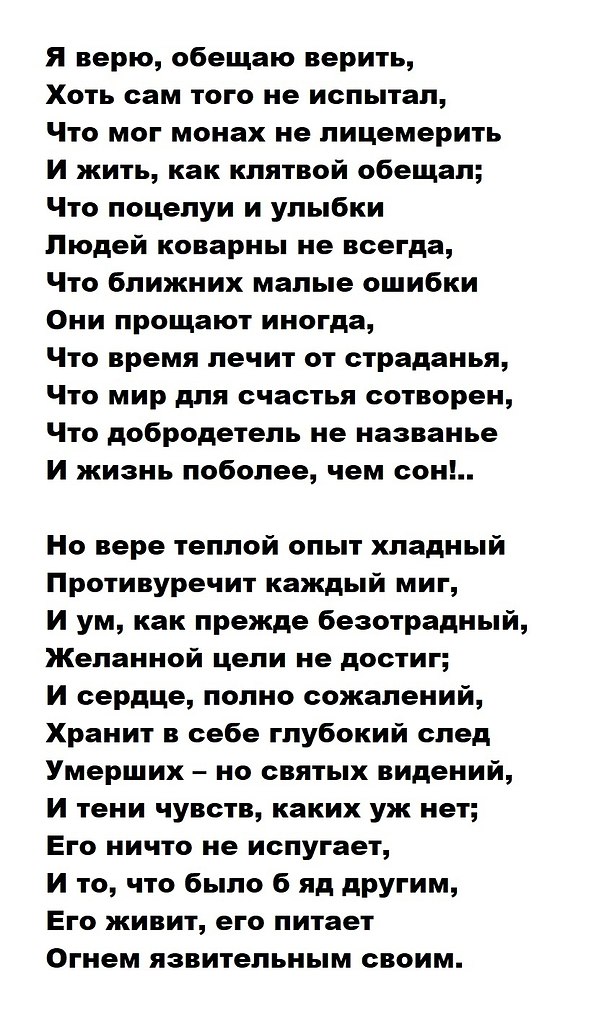 Я верю, обещаю верить,
Хоть сам того не испытал,
Что мог монах не лицемерить
И жить, как клятвой обещал;
Что поцелуи и улыбки
Людей коварны не всегда,
Что ближних малые ошибки
Они прощают иногда,
Что время лечит от страданья,
Что мир для счастья сотворен,
Что добродетель не названье
И жизнь поболее, чем сон!..

Но вере теплой опыт хладный
Противуречит каждый миг,
И ум, как прежде безотрадный,
Желанной цели не достиг;
И сердце, полно сожалений,
Хранит в себе глубокий след
Умерших – но святых видений,
И тени чувств, каких уж нет;
Его ничто не испугает,
И то, что было б яд другим,
Его живит, его питает
Огнем язвительным своим.